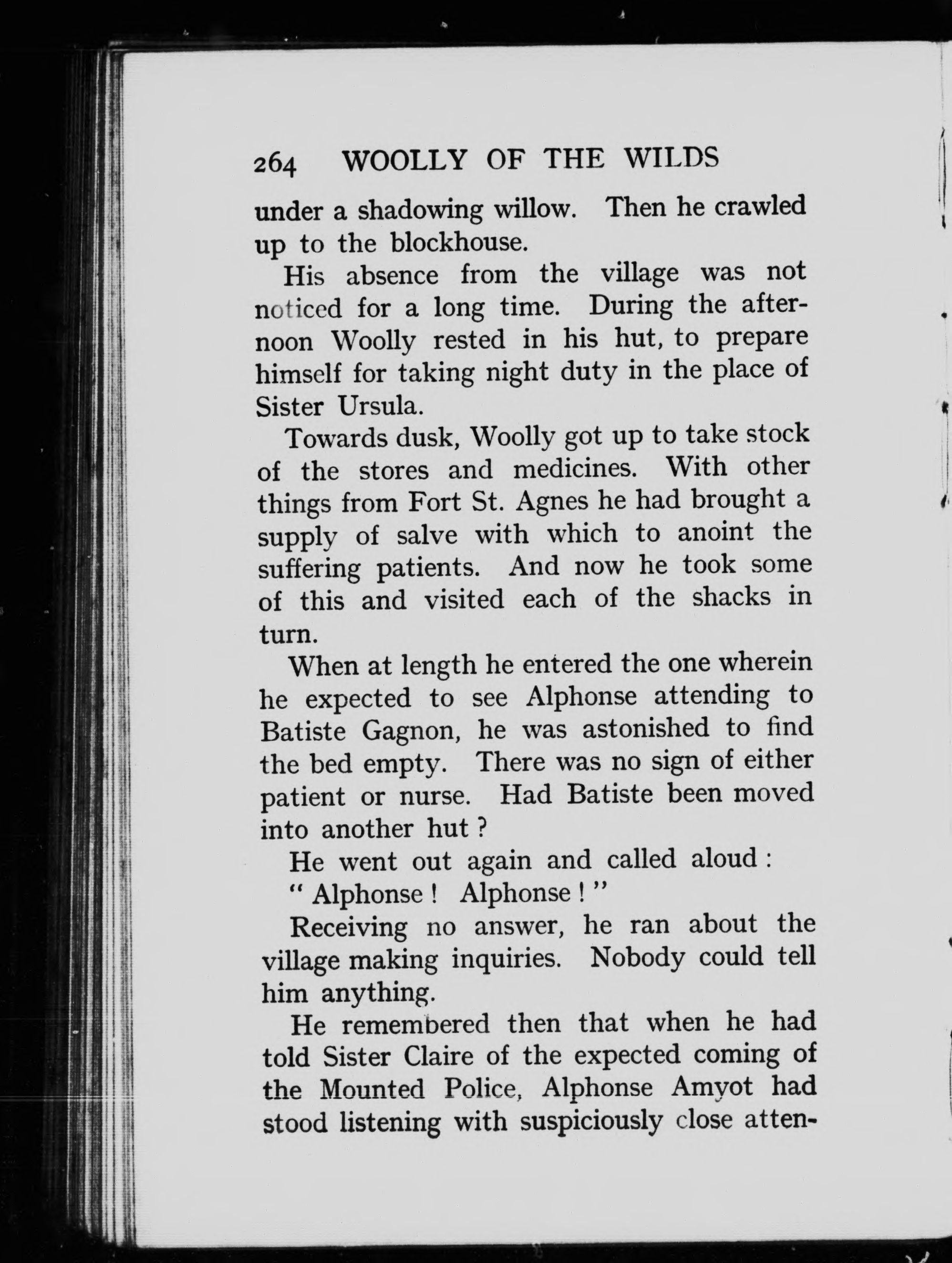 264 WOOLLY OF THE WILDS

under a shadowing willow. Then he crawled up to the blockhouse.

His absence from the village was not noticed for a long time. During the afternoon Woolly rested in his hut, to prepare himself for taking night duty in the place of Sister Ursula.

Towards dusk, Woolly got up to take stock of the stores and medicines. With other things from Fort St. Agnes he had brought a supply of salve with which to anoint the suffering patients. And now he took some of this and visited each of the shacks in turn.

When at length he entered the one wherein he expected to see Alphonse attending to Batiste Gagnon, he was astonished to find the bed empty. There was no sign of either patient or nurse. Had Batiste been moved into another hut ?

He went out again and called aloud :

" Alphonse ! Alphonse ! "

Receiving no answer, he ran about the village making inquiries. Nobody could tell him anything.

He remembered then that when he had told Sister Claire of the expected coming of the Mounted Police, Alphonse Amyot had stood listening with suspiciously close atten-